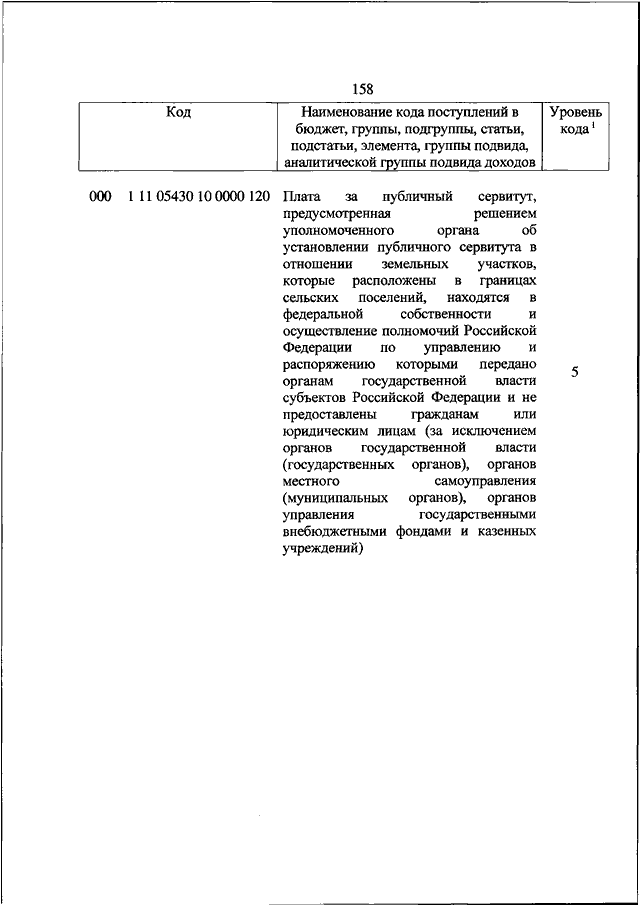 158

| Код | Наименование кода поступлений в бюджет, группы, подгруппы, статьи, подстатьи, элемента, группы подвида, аналитической группы подвида доходов | Уровень кода $^1$ |
|---|---|---|
| 000 1 11 05430 10 0000 120 | Плата за публичный сервитут, предусмотренная решением уполномоченного органа об установлении публичного сервитута в отношении земельных участков, которые расположены в границах сельских поселений, находятся в федеральной собственности и осуществление полномочий Российской Федерации по управлению и распоряжению которыми передано органам государственной власти субъектов Российской Федерации и не предоставлены гражданам или юридическим лицам (за исключением органов государственной власти (государственных органов), органов местного самоуправления (муниципальных органов), органов управления государственными внебюджетными фондами и казенных учреждений) | 5 |